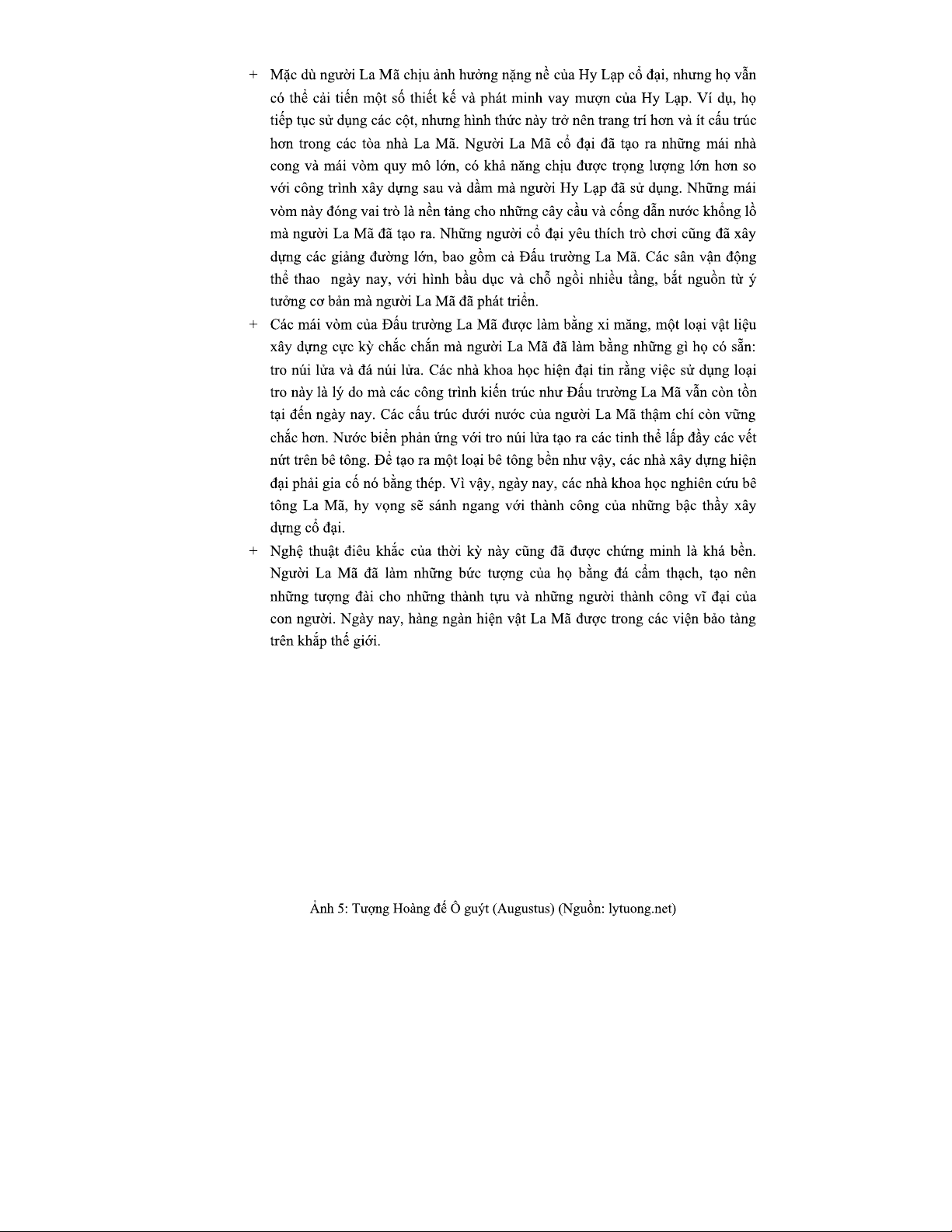 + Mặc dù người La Mã chịu ảnh hưởng nặng nề của Hy Lạp cổ đại, nhưng họ vẫn có thể cải tiến một số thiết kế và phát minh vay mượn của Hy Lạp. Ví dụ, họ tiếp tục sử dụng các cột, nhưng hình thức này trở nên trang trí hơn và ít cấu trúc hơn trong các tòa nhà La Mã. Người La Mã cổ đại đã tạo ra những mái nhà cong và mái vòm quy mô lớn, có khả năng chịu được trọng lượng lớn hơn so với công trình xây dựng sau và dầm mà người Hy Lạp đã sử dụng. Những mái vòm này đóng vai trò là nền tảng cho những cây cầu và cống dẫn nước khổng lồ mà người La Mã đã tạo ra. Những người cổ đại yêu thích trò chơi cũng đã xây dựng các giảng đường lớn, bao gồm cả Đấu trường La Mã. Các sân vận động thể thao ngày nay, với hình bầu dục và chỗ ngồi nhiều tầng, bắt nguồn từ ý tưởng cơ bản mà người La Mã đã phát triển.

+ Các mái vòm của Đấu trường La Mã được làm bằng xi măng, một loại vật liệu xây dựng cực kỳ chắc chắn mà người La Mã đã làm bằng những gì họ có sẵn: tro núi lửa và đá núi lửa. Các nhà khoa học hiện đại tin rằng việc sử dụng loại tro này là lý do mà các công trình kiến trúc như Đấu trường La Mã vẫn còn tồn tại đến ngày nay. Các cấu trúc dưới nước của người La Mã thậm chí còn vững chắc hơn. Nước biển phản ứng với tro núi lửa tạo ra các tinh thể lấp đầy các vết nứt trên bê tông. Để tạo ra một loại bê tông bền như vậy, các nhà xây dựng hiện đại phải gia cố nó bằng thép. Vì vậy, ngày nay, các nhà khoa học nghiên cứu bê tông La Mã, hy vọng sẽ sánh ngang với thành công của những bậc thầy xây dựng cổ đại.

+ Nghệ thuật điêu khắc của thời kỳ này cũng đã được chứng minh là khá bền. Người La Mã đã làm những bức tượng của họ bằng đá cẩm thạch, tạo nên những tượng đài cho những thành tựu và những người thành công vĩ đại của con người. Ngày nay, hàng ngàn hiện vật La Mã được trong các viện bảo tàng trên khắp thế giới.

Ảnh 5: Tượng Hoàng đế Ô guýt (Augustus) (Nguồn: lytuong.net)